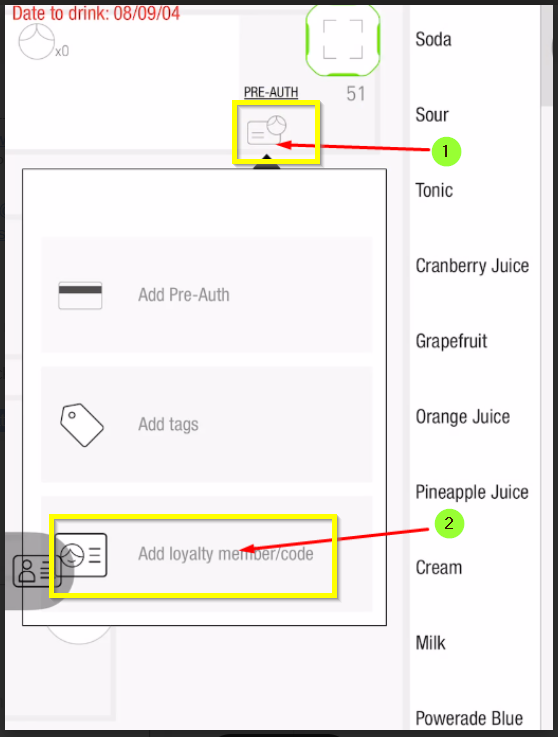 Date to drink: 08/09/04

x0

PRE-AUTH

51

1

Add Pre-Auth

Add tags

Add loyalty member/code

2

Soda

Sour

Tonic

Cranberry Juice

Grapefruit

Orange Juice

Pineapple Juice

Cream

Milk

Powerade Blue